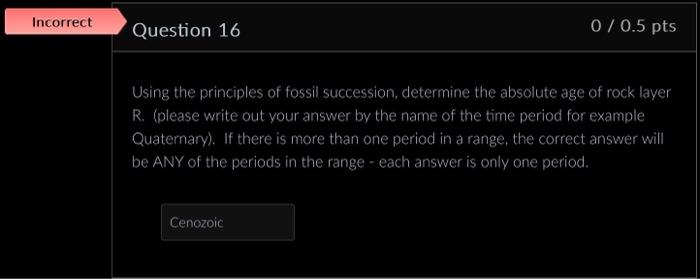 Incorrect

Question 16

0 / 0.5 pts

Using the principles of fossil succession, determine the absolute age of rock layer R. (please write out your answer by the name of the time period for example Quaternary). If there is more than one period in a range, the correct answer will be ANY of the periods in the range - each answer is only one period.

Cenozoic